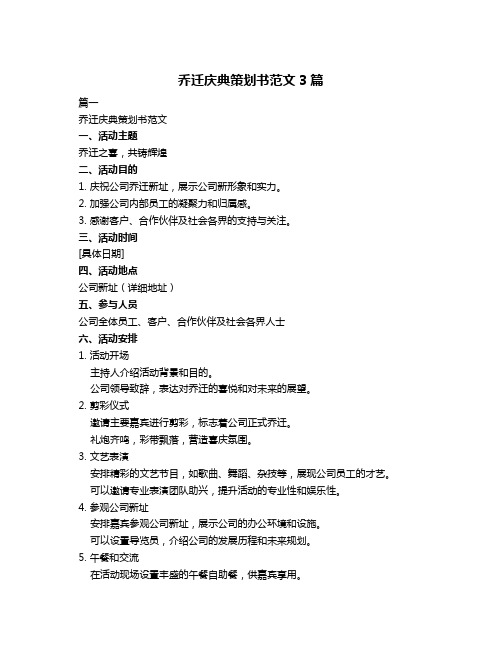 乔迁庆典策划书范文 3 篇

篇一

乔迁庆典策划书范文

一、活动主题

乔迁之喜，共铸辉煌

二、活动目的

1. 庆祝公司乔迁新址，展示公司新形象和实力。

2. 加强公司内部员工的凝聚力和归属感。

3. 感谢客户、合作伙伴及社会各界的支持与关注。

三、活动时间

[具体日期]

四、活动地点

公司新址（详细地址）

五、参与人员

公司全体员工、客户、合作伙伴及社会各界人士

六、活动安排

1. 活动开场

主持人介绍活动背景和目的。

公司领导致辞，表达对乔迁的喜悦和对未来的展望。

2. 剪彩仪式

邀请主要嘉宾进行剪彩，标志着公司正式乔迁。

礼炮齐鸣，彩带飘落，营造喜庆氛围。

3. 文艺表演

安排精彩的文艺节目，如歌曲、舞蹈、杂技等，展现公司员工的才艺。

可以邀请专业表演团队助兴，提升活动的专业性和娱乐性。

4. 参观公司新址

安排嘉宾参观公司新址，展示公司的办公环境和设施。

可以设置导览员，介绍公司的发展历程和未来规划。

5. 午餐和交流

在活动现场设置丰盛的午餐自助餐，供嘉宾享用。